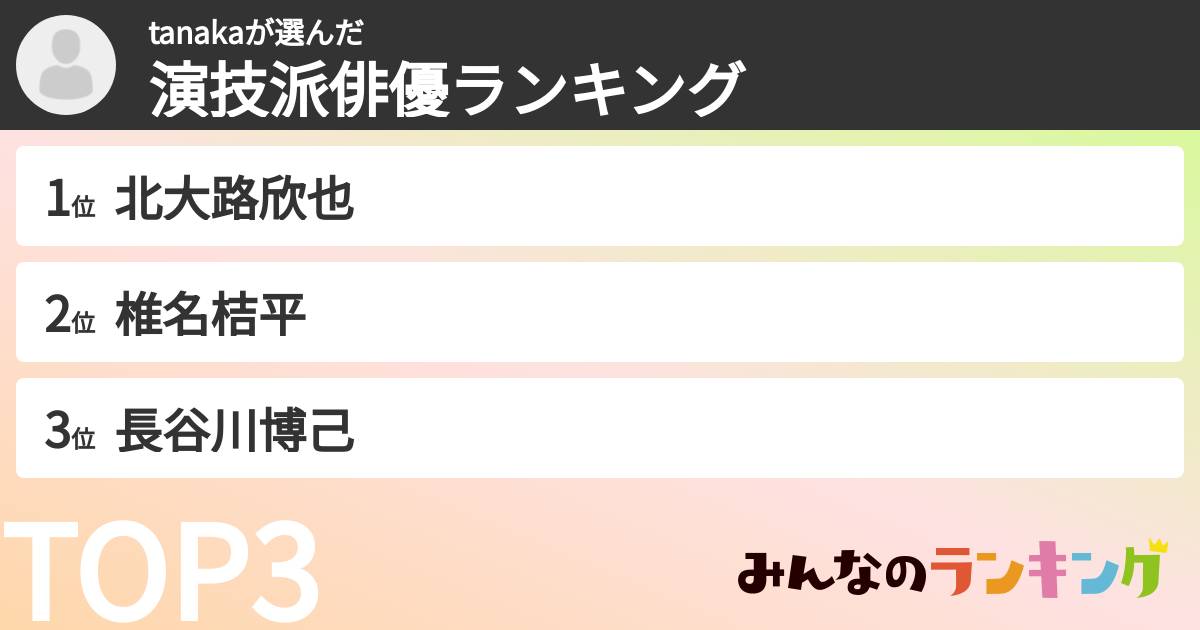 tanakaが選んだ
演技派俳優ランキング

1位 北大路欣也

2位 椎名桔平

3位 長谷川博己

TOP3

みんなのランキング